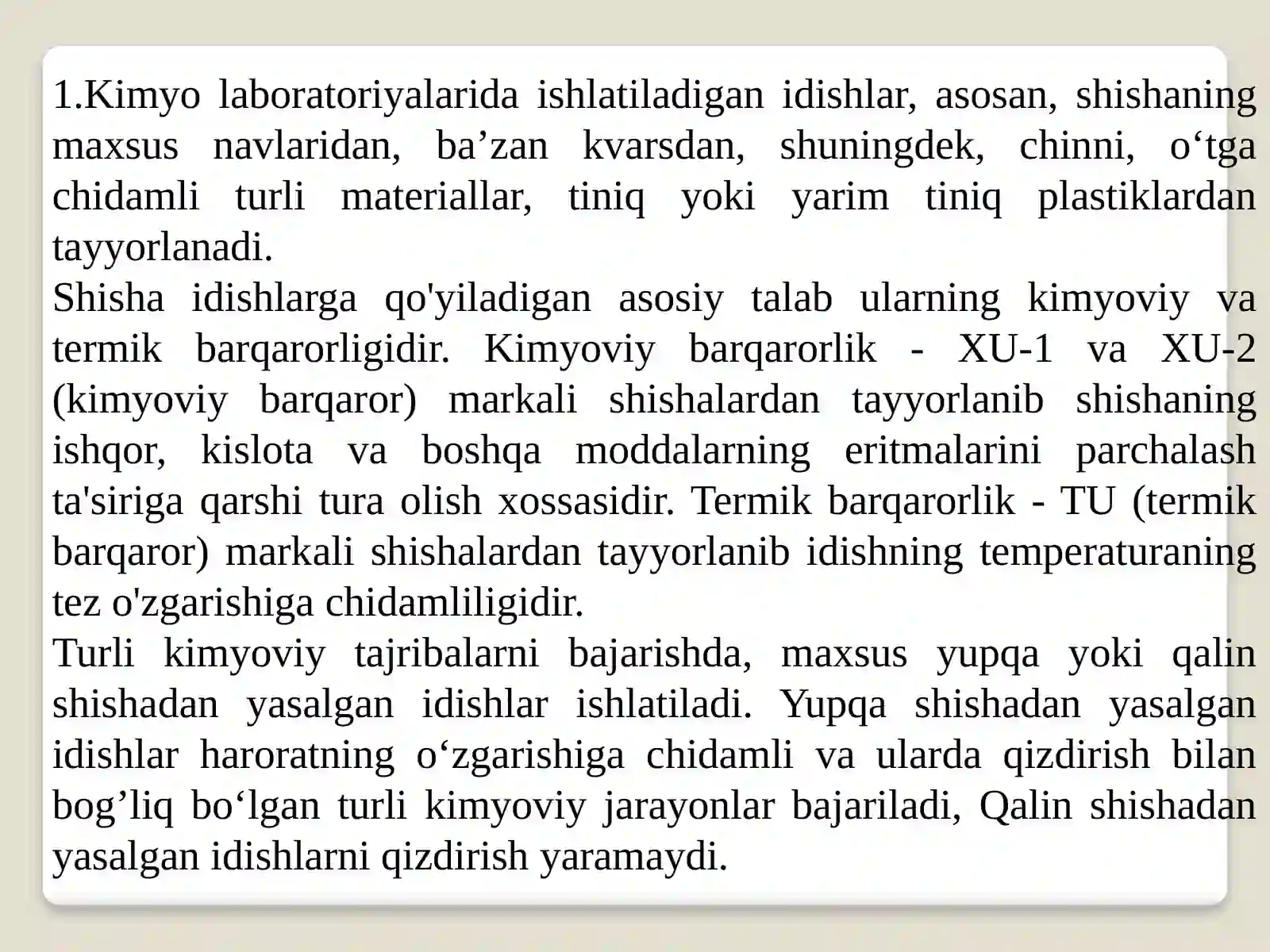 1.Kimyo laboratoriyalarida ishlatiladigan idishlar, asosan, shishaning maxsus navlaridan, ba’zan kvarsdan, shuningdek, chinni, o‘tga chidamli turli materiallar, tiniq yoki yarim tiniq plastiklardan tayyorlanadi.
Shisha idishlarga qo'yiladigan asosiy talab ularning kimyoviy va termik barqarorligidir. Kimyoviy barqarorlik - XU-1 va XU-2 (kimyoviy barqaror) markali shishalardan tayyorlanib shishaning ishqor, kislota va boshqa moddalarning eritmalarini parchalash ta'siriga qarshi tura olish xossasidir. Termik barqarorlik - TU (termik barqaror) markali shishalardan tayyorlanib idishning temperaturaning tez o'zgarishiga chidamliligidir.
Turli kimyoviy tajribalarni bajarishda, maxsus yupqa yoki qalin shishadan yasalgan idishlar ishlatiladi. Yupqa shishadan yasalgan idishlar haroratning o‘zgarishiga chidamli va ularda qizdirish bilan bog’liq bo‘lgan turli kimyoviy jarayonlar bajariladi, Qalin shishadan yasalgan idishlarni qizdirish yaramaydi.